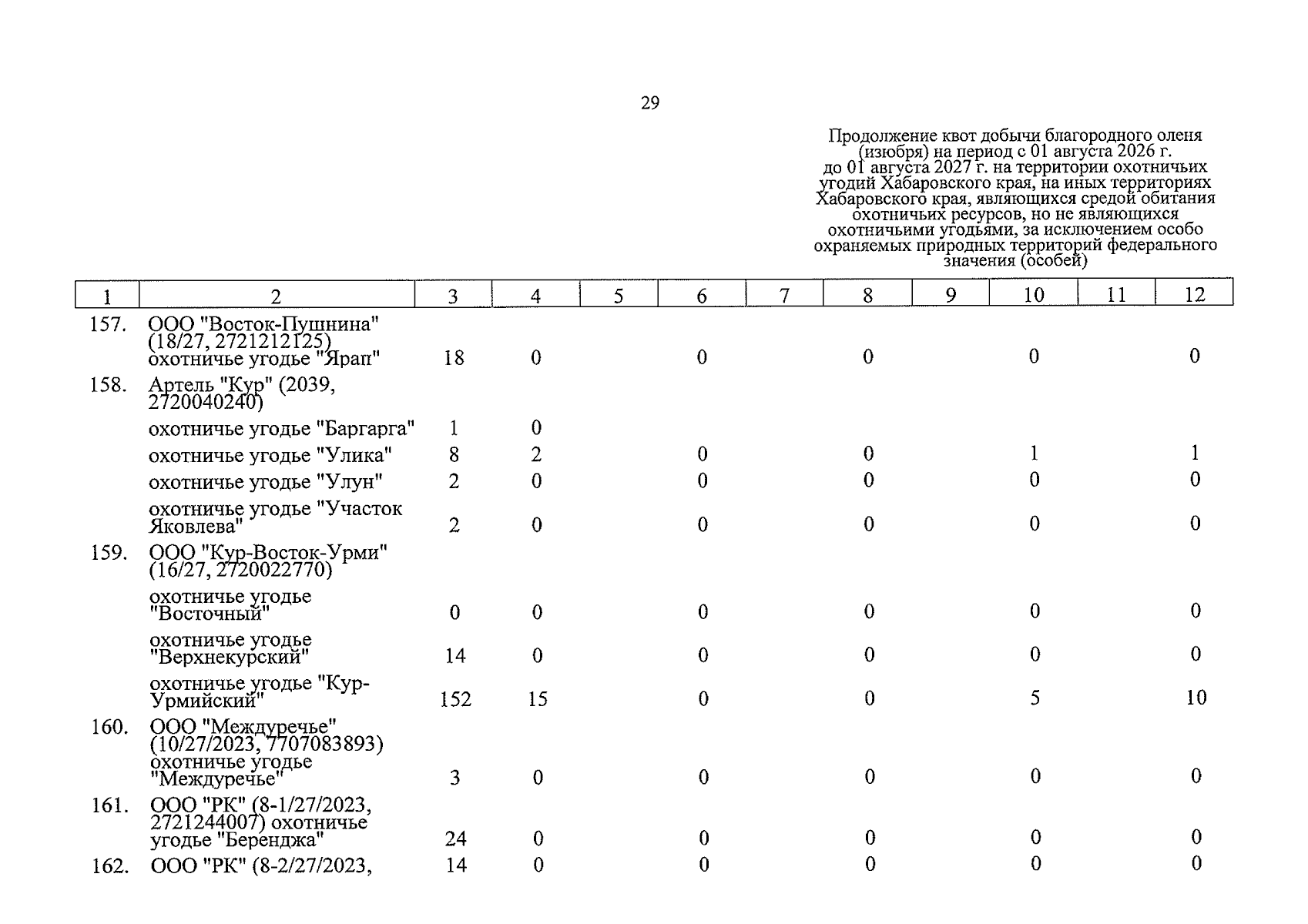 29

Продолжение квот добычи благородного оленя (изюбря) на период с 01 августа 2026 г. до 01 августа 2027 г. на территории охотничьих угодий Хабаровского края, на иных территориях Хабаровского края, являющихся средой обитания охотничьих ресурсов, но не являющихся охотничьими угодьями, за исключением особо охраняемых природных территорий федерального значения (особей)

| 1 | 2 | 3 | 4 | 5 | 6 | 7 | 8 | 9 | 10 | 11 | 12 |
|---|---|---|---|---|---|---|---|---|---|---|---|
| 157. | ООО "Восток-Пушнина" (18/27, 2721212125) охотничье угодье "Ярап" | 18 | 0 | | 0 | | 0 | | 0 | | 0 |
| 158. | Артель "Кур" (2039, 2720040240) | | | | | | | | | | |
| | охотничье угодье "Баргарга" | 1 | 0 | | | | | | | | |
| | охотничье угодье "Улика" | 8 | 2 | | 0 | | 0 | | 1 | | 1 |
| | охотничье угодье "Улун" | 2 | 0 | | 0 | | 0 | | 0 | | 0 |
| | охотничье угодье "Участок Яковлева" | 2 | 0 | | 0 | | 0 | | 0 | | 0 |
| 159. | ООО "Кур-Восток-Урми" (16/27, 2720022770) | | | | | | | | | | |
| | охотничье угодье "Восточный" | 0 | 0 | | 0 | | 0 | | 0 | | 0 |
| | охотничье угодье "Верхнекурский" | 14 | 0 | | 0 | | 0 | | 0 | | 0 |
| | охотничье угодье "Кур-Урмийский" | 152 | 15 | | 0 | | 0 | | 5 | | 10 |
| 160. | ООО "Междуречье" (10/27/2023, 7707083893) охотничье угодье "Междуречье" | 3 | 0 | | 0 | | 0 | | 0 | | 0 |
| 161. | ООО "РК" (8-1/27/2023, 2721244007) охотничье угодье "Беренджа" | 24 | 0 | | 0 | | 0 | | 0 | | 0 |
| 162. | ООО "РК" (8-2/27/2023, | 14 | 0 | | 0 | | 0 | | 0 | | 0 |